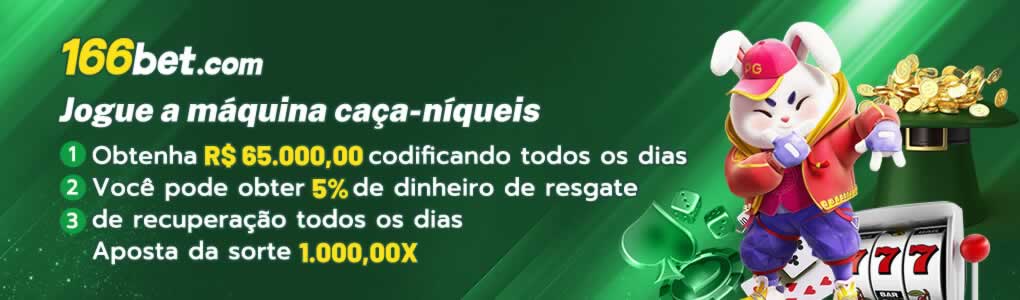 166bet.com

Jogue a máquina caça-níqueis

1 Obtenha R$ 65.000,00 codificando todos os dias
2 Você pode obter 5% de dinheiro de resgate
3 de recuperação todos os dias
Aposta da sorte 1.000,00X

PG

777

BAR